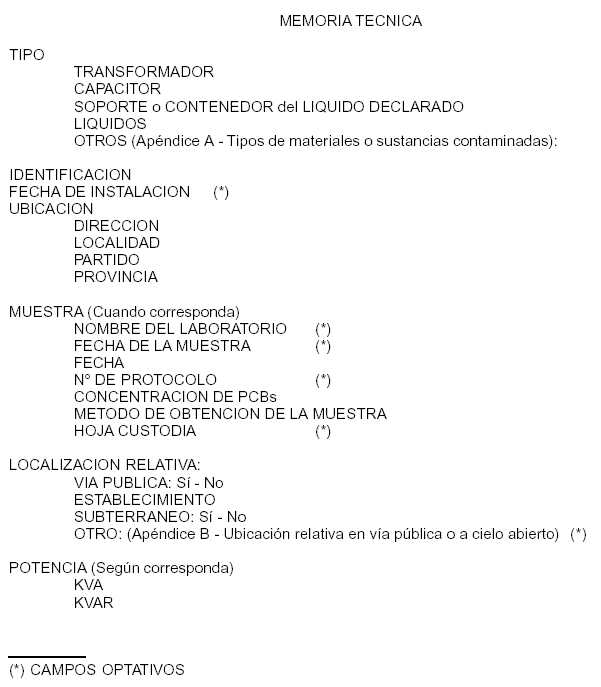 MEMORIA TECNICA

TIPO
TRANSFORMADOR
CAPACITOR
SOPORTE o CONTENEDOR del LIQUIDO DECLARADO
LIQUIDOS
OTROS (Apéndice A - Tipos de materiales o sustancias contaminadas):

IDENTIFICACION
FECHA DE INSTALACION (*)
UBICACION
DIRECCION
LOCALIDAD
PARTIDO
PROVINCIA

MUESTRA (Cuando corresponda)
NOMBRE DEL LABORATORIO (*)
FECHA DE LA MUESTRA (*)
FECHA
N° DE PROTOCOLO (*)
CONCENTRACION DE PCBs
METODO DE OBTENCION DE LA MUESTRA
HOJA CUSTODIA (*)

LOCALIZACION RELATIVA:
VIA PUBLICA: Sí - No
ESTABLECIMIENTO
SUBTERRANEO: Sí - No
OTRO: (Apéndice B - Ubicación relativa en vía pública o a cielo abierto) (*)

POTENCIA (Según corresponda)
KVA
KVAR

(*) CAMPOS OPTATIVOS